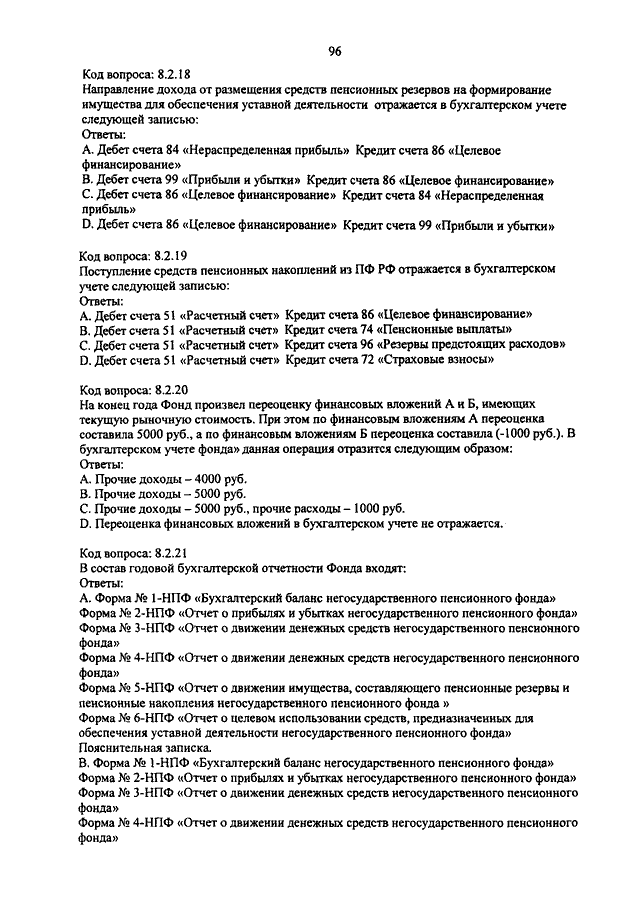 96

Код вопроса: 8.2.18
Направление дохода от размещения средств пенсионных резервов на формирование имущества для обеспечения уставной деятельности отражается в бухгалтерском учете следующей записью:
Ответы:
A. Дебет счета 84 «Нераспределенная прибыль» Кредит счета 86 «Целевое финансирование»
B. Дебет счета 99 «Прибыли и убытки» Кредит счета 86 «Целевое финансирование»
C. Дебет счета 86 «Целевое финансирование» Кредит счета 84 «Нераспределенная прибыль»
D. Дебет счета 86 «Целевое финансирование» Кредит счета 99 «Прибыли и убытки»

Код вопроса: 8.2.19
Поступление средств пенсионных накоплений из ПФ РФ отражается в бухгалтерском учете следующей записью:
Ответы:
A. Дебет счета 51 «Расчетный счет» Кредит счета 86 «Целевое финансирование»
B. Дебет счета 51 «Расчетный счет» Кредит счета 74 «Пенсионные выплаты»
C. Дебет счета 51 «Расчетный счет» Кредит счета 96 «Резервы предстоящих расходов»
D. Дебет счета 51 «Расчетный счет» Кредит счета 72 «Страховые взносы»

Код вопроса: 8.2.20
На конец года Фонд произвел переоценку финансовых вложений А и Б, имеющих текущую рыночную стоимость. При этом по финансовым вложениям А переоценка составила 5000 руб., а по финансовым вложениям Б переоценка составила (-1000 руб.). В бухгалтерском учете фонда» данная операция отразится следующим образом:
Ответы:
A. Прочие доходы – 4000 руб.
B. Прочие доходы – 5000 руб.
C. Прочие доходы – 5000 руб., прочие расходы – 1000 руб.
D. Переоценка финансовых вложений в бухгалтерском учете не отражается.

Код вопроса: 8.2.21
В состав годовой бухгалтерской отчетности Фонда входят:
Ответы:
A. Форма № 1-НПФ «Бухгалтерский баланс негосударственного пенсионного фонда»
Форма № 2-НПФ «Отчет о прибылях и убытках негосударственного пенсионного фонда»
Форма № 3-НПФ «Отчет о движении денежных средств негосударственного пенсионного фонда»
Форма № 4-НПФ «Отчет о движении денежных средств негосударственного пенсионного фонда»
Форма № 5-НПФ «Отчет о движении имущества, составляющего пенсионные резервы и пенсионные накопления негосударственного пенсионного фонда »
Форма № 6-НПФ «Отчет о целевом использовании средств, предназначенных для обеспечения уставной деятельности негосударственного пенсионного фонда»
Пояснительная записка.
B. Форма № 1-НПФ «Бухгалтерский баланс негосударственного пенсионного фонда»
Форма № 2-НПФ «Отчет о прибылях и убытках негосударственного пенсионного фонда»
Форма № 3-НПФ «Отчет о движении денежных средств негосударственного пенсионного фонда»
Форма № 4-НПФ «Отчет о движении денежных средств негосударственного пенсионного фонда»